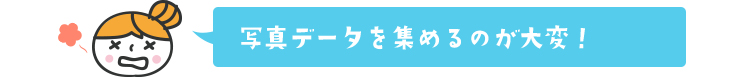 写真データを集めるのが大変！